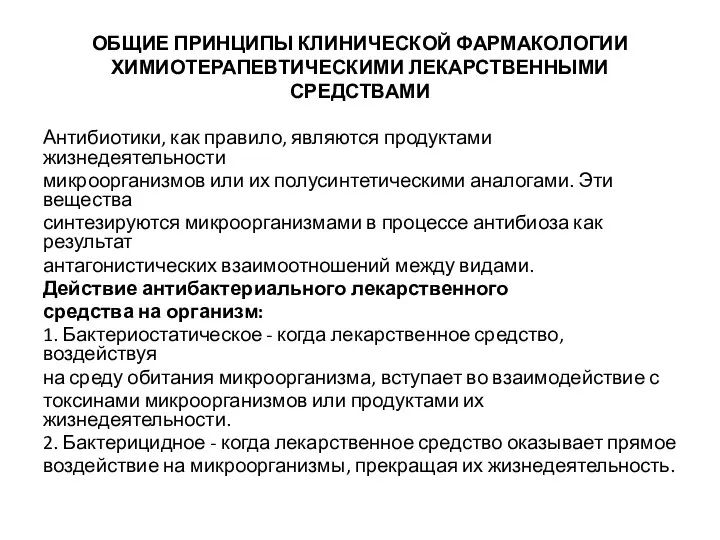 ОБЩИЕ ПРИНЦИПЫ КЛИНИЧЕСКОЙ ФАРМАКОЛОГИИ ХИМИОТЕРАПЕВТИЧЕСКИМИ ЛЕКАРСТВЕННЫМИ СРЕДСТВАМИ

Антибиотики, как правило, являются продуктами жизнедеятельности
микроорганизмов или их полусинтетическими аналогами. Эти вещества
синтезируются микроорганизмами в процессе антибиоза как результат
антагонистических взаимоотношений между видами.
Действие антибактериального лекарственного средства на организм:
1. Бактериостатическое - когда лекарственное средство, воздействуя
на среду обитания микроорганизма, вступает во взаимодействие с
токсинами микроорганизмов или продуктами их жизнедеятельности.
2. Бактерицидное - когда лекарственное средство оказывает прямое воздействие на микроорганизмы, прекращая их жизнедеятельность.